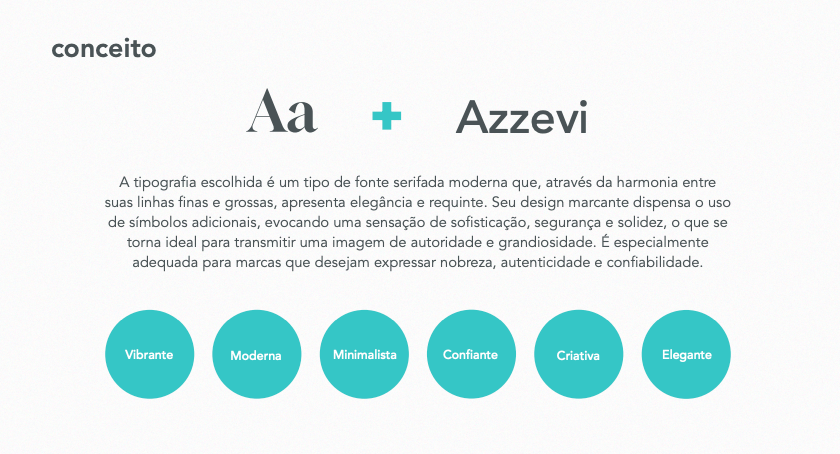 conceito

Aa + Azzevi

A tipografia escolhida é um tipo de fonte serifada moderna que, através da harmonia entre suas linhas finas e grossas, apresenta elegância e requinte. Seu design marcante dispensa o uso de símbolos adicionais, evocando uma sensação de sofisticação, segurança e solidez, o que se torna ideal para transmitir uma imagem de autoridade e grandiosidade. É especialmente adequada para marcas que desejam expressar nobreza, autenticidade e confiabilidade.

Vibrante

Moderna

Minimalista

Confiante

Criativa

Elegante